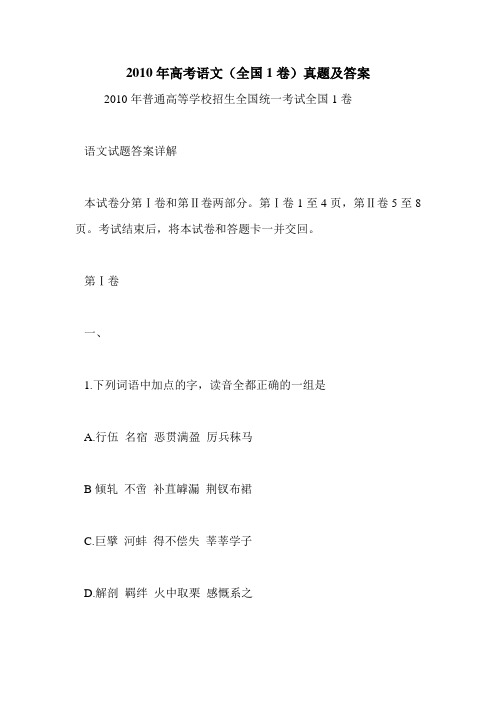 2010 年高考语文（全国 1 卷）真题及答案

2010 年普通高等学校招生全国统一考试全国 1 卷

语文试题答案详解

本试卷分第Ⅰ卷和第Ⅱ卷两部分。第Ⅰ卷 1 至 4 页，第Ⅱ卷 5 至 8 页。考试结束后，将本试卷和答题卡一并交回。

第Ⅰ卷

一、

1.下列词语中加点的字，读音全都正确的一组是

A.行伍 名宿 恶贯满盈 厉兵秣马

B 倾轧 不啻 补苴罅漏 荆钗布裙

C.巨擘 河蚌 得不偿失 莘莘学子

D.解剖 羁绊 火中取栗 感慨系之